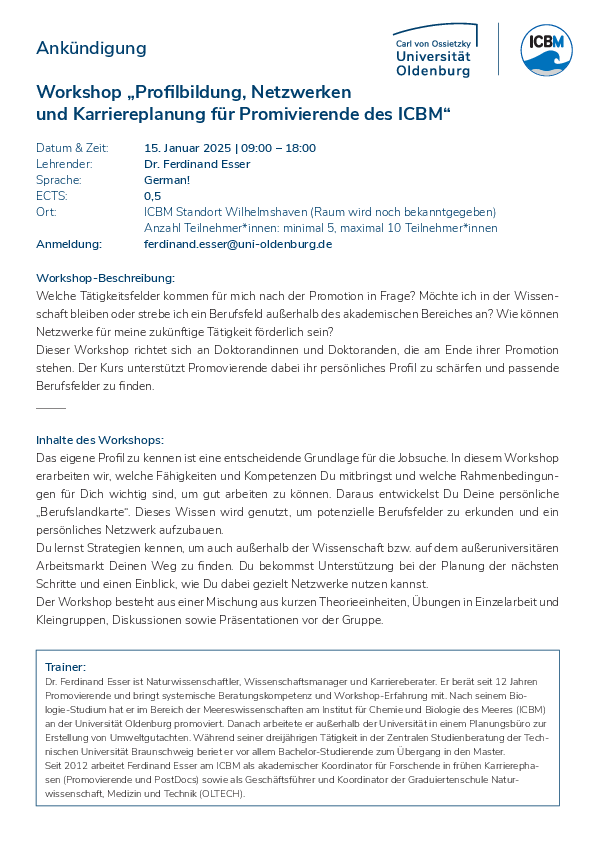 Ankündigung

Carl von Ossietzky Universität Oldenburg

ICBM

Workshop „Profilbildung, Netzwerken und Karriereplanung für Promivierende des ICBM“

Datum & Zeit: 15. Januar 2025 | 09:00 – 18:00
Lehrender: Dr. Ferdinand Esser
Sprache: German!
ECTS: 0,5
Ort: ICBM Standort Wilhelmshaven (Raum wird noch bekanntgegeben)
Anzahl Teilnehmer*innen: minimal 5, maximal 10 Teilnehmer*innen
Anmeldung: ferdinand.esser@uni-oldenburg.de

Workshop-Beschreibung:
Welche Tätigkeitsfelder kommen für mich nach der Promotion in Frage? Möchte ich in der Wissenschaft bleiben oder strebe ich ein Berufsfeld außerhalb des akademischen Bereiches an? Wie können Netzwerke für meine zukünftige Tätigkeit förderlich sein?
Dieser Workshop richtet sich an Doktorandinnen und Doktoranden, die am Ende ihrer Promotion stehen. Der Kurs unterstützt Promovierende dabei ihr persönliches Profil zu schärfen und passende Berufsfelder zu finden.

Inhalte des Workshops:
Das eigene Profil zu kennen ist eine entscheidende Grundlage für die Jobsuche. In diesem Workshop erarbeiten wir, welche Fähigkeiten und Kompetenzen Du mitbringst und welche Rahmenbedingungen für Dich wichtig sind, um gut arbeiten zu können. Daraus entwickelst Du Deine persönliche „Berufslandkarte“. Dieses Wissen wird genutzt, um potenzielle Berufsfelder zu erkunden und ein persönliches Netzwerk aufzubauen.
Du lernst Strategien kennen, um auch außerhalb der Wissenschaft bzw. auf dem außeruniversitären Arbeitsmarkt Deinen Weg zu finden. Du bekommst Unterstützung bei der Planung der nächsten Schritte und einen Einblick, wie Du dabei gezielt Netzwerke nutzen kannst.
Der Workshop besteht aus einer Mischung aus kurzen Theorieeinheiten, Übungen in Einzelarbeit und Kleingruppen, Diskussionen sowie Präsentationen vor der Gruppe.

Trainer:
Dr. Ferdinand Esser ist Naturwissenschaftler, Wissenschaftsmanager und Karriereberater. Er berät seit 12 Jahren Promovierende und bringt systemische Beratungskompetenz und Workshop-Erfahrung mit. Nach seinem Biologie-Studium hat er im Bereich der Meereswissenschaften am Institut für Chemie und Biologie des Meeres (ICBM) an der Universität Oldenburg promoviert. Danach arbeitete er außerhalb der Universität in einem Planungsbüro zur Erstellung von Umweltgutachten. Während seiner dreijährigen Tätigkeit in der Zentralen Studienberatung der Technischen Universität Braunschweig beriet er vor allem Bachelor-Studierende zum Übergang in den Master.
Seit 2012 arbeitet Ferdinand Esser am ICBM als akademischer Koordinator für Forschende in frühen Karrierephasen (Promovierende und PostDocs) sowie als Geschäftsführer und Koordinator der Graduiertenschule Naturwissenschaft, Medizin und Technik (OLTECH).